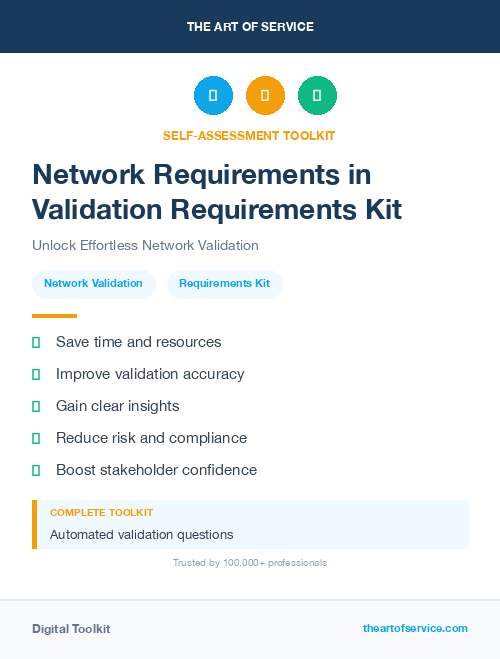 THE ART OF SERVICE

SELF-ASSESSMENT TOOLKIT

Network Requirements in Validation Requirements Kit

Unlock Effortless Network Validation

Network Validation
Requirements Kit

Save time and resources
Improve validation accuracy
Gain clear insights
Reduce risk and compliance
Boost stakeholder confidence

COMPLETE TOOLKIT
Automated validation questions

Trusted by 100,000+ professionals

Digital Toolkit
theartofservice.com